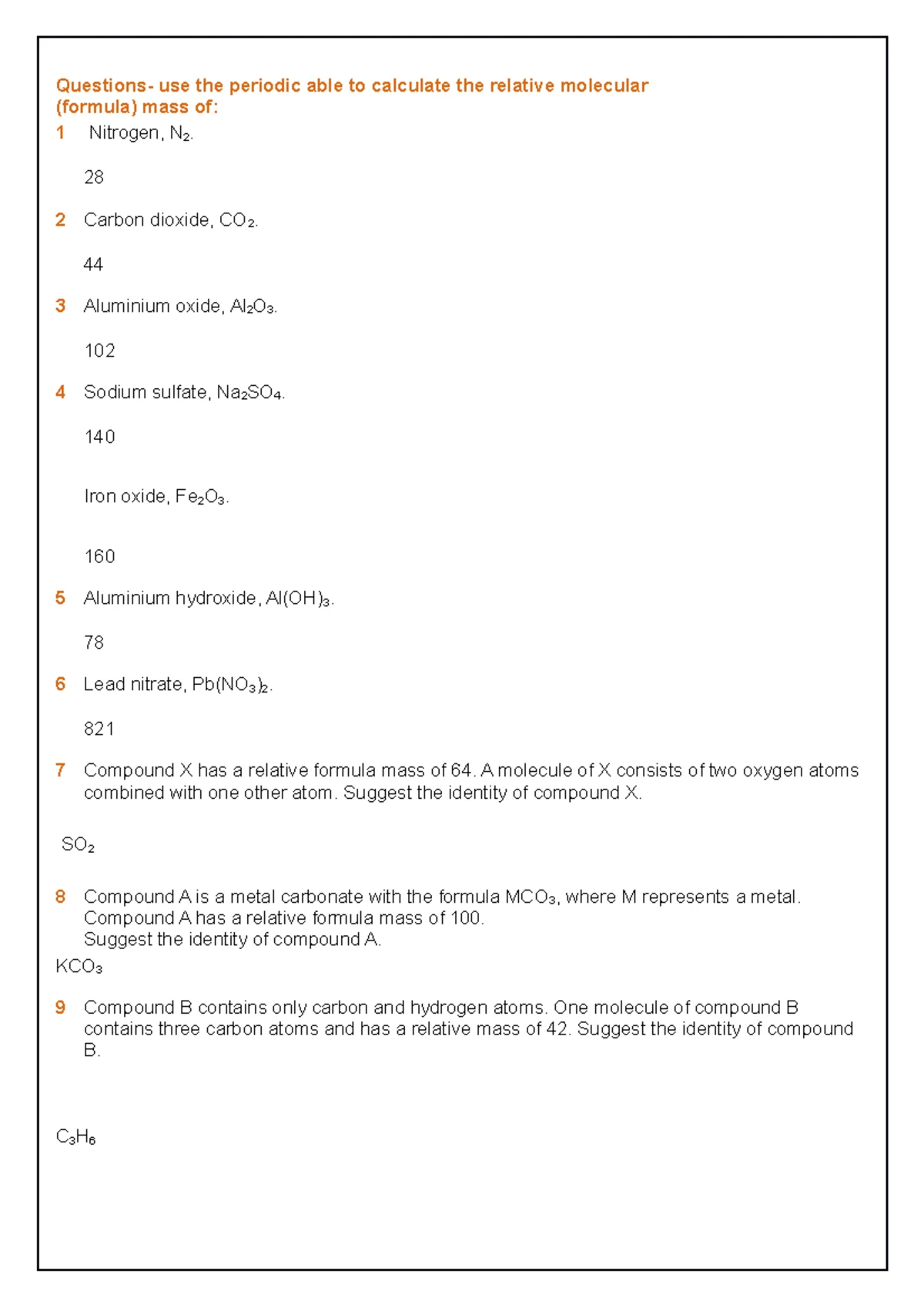 Questions- use the periodic able to calculate the relative molecular (formula) mass of:

1 Nitrogen, $N_2$.

28

2 Carbon dioxide, $CO_2$.

44

3 Aluminium oxide, $Al_2O_3$.

102

4 Sodium sulfate, $Na_2SO_4$.

140

Iron oxide, $Fe_2O_3$.

160

5 Aluminium hydroxide, $Al(OH)_3$.

78

6 Lead nitrate, $Pb(NO_3)_2$.

821

7 Compound X has a relative formula mass of 64. A molecule of X consists of two oxygen atoms combined with one other atom. Suggest the identity of compound X.

$SO_2$

8 Compound A is a metal carbonate with the formula $MCO_3$, where M represents a metal. Compound A has a relative formula mass of 100. Suggest the identity of compound A.

$KCO_3$

9 Compound B contains only carbon and hydrogen atoms. One molecule of compound B contains three carbon atoms and has a relative mass of 42. Suggest the identity of compound B.

$C_3H_6$